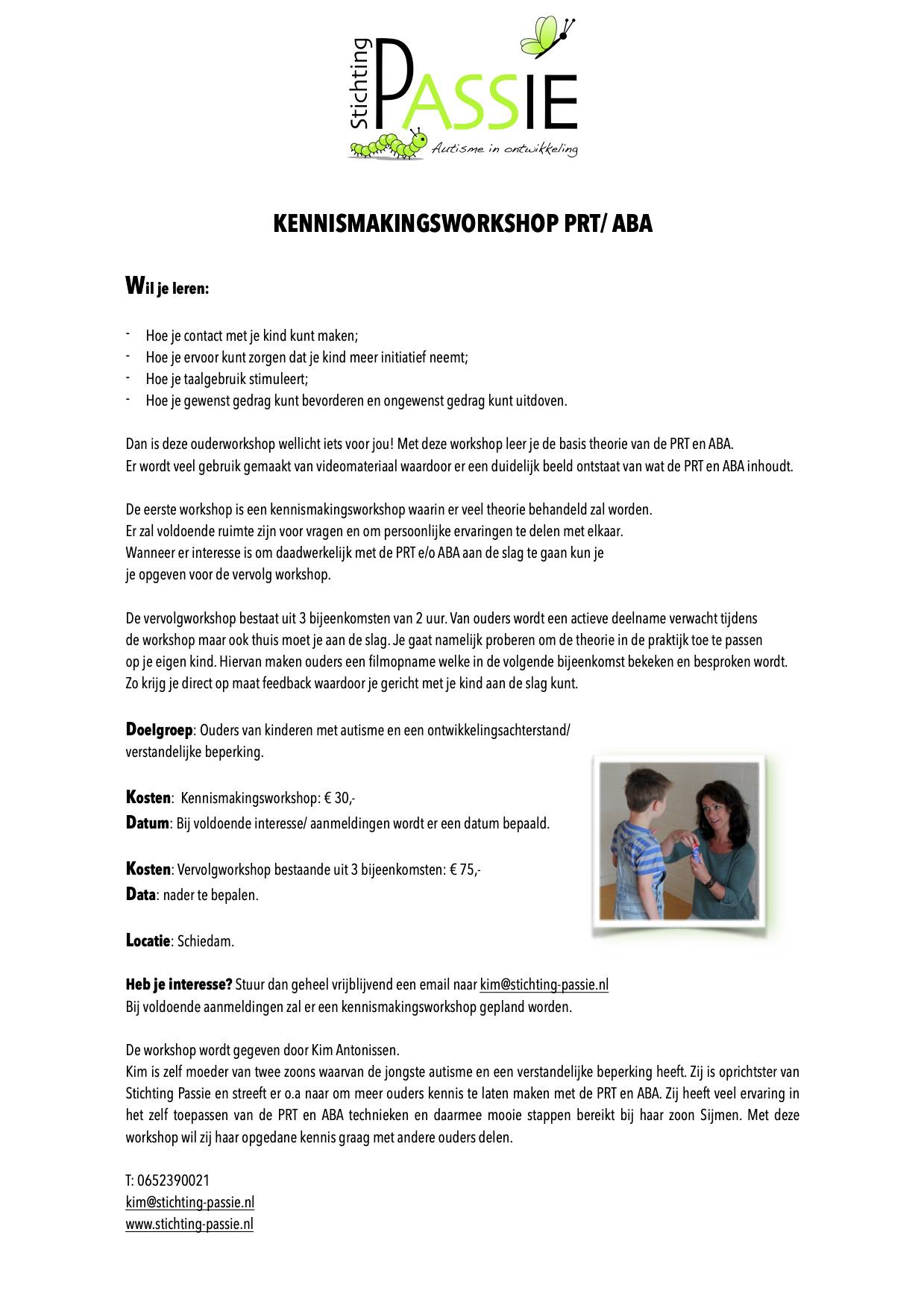 Stichting PASSIE
Autisme in ontwikkeling

KENNISMAKINGSWORKSHOP PRT/ ABA

Wil je leren:

- Hoe je contact met je kind kunt maken;
- Hoe je ervoor kunt zorgen dat je kind meer initiatief neemt;
- Hoe je taalgebruik stimuleert;
- Hoe je gewenst gedrag kunt bevorderen en ongewenst gedrag kunt uitdoven.

Dan is deze ouderworkshop wellicht iets voor jou! Met deze workshop leer je de basis theorie van de PRT en ABA. Er wordt veel gebruik gemaakt van videomateriaal waardoor er een duidelijk beeld ontstaat van wat de PRT en ABA inhoudt.

De eerste workshop is een kennismakingsworkshop waarin er veel theorie behandeld zal worden. Er zal voldoende ruimte zijn voor vragen en om persoonlijke ervaringen te delen met elkaar. Wanneer er interesse is om daadwerkelijk met de PRT e/o ABA aan de slag te gaan kun je je opgeven voor de vervolg workshop.

De vervolgworkshop bestaat uit 3 bijeenkomsten van 2 uur. Van ouders wordt een actieve deelname verwacht tijdens de workshop maar ook thuis moet je aan de slag. Je gaat namelijk proberen om de theorie in de praktijk toe te passen op je eigen kind. Hiervan maken ouders een filmopname welke in de volgende bijeenkomst bekeken en besproken wordt. Zo krijg je direct op maat feedback waardoor je gericht met je kind aan de slag kunt.

Doelgroep: Ouders van kinderen met autisme en een ontwikkelingsachterstand/ verstandelijke beperking.

Kosten: Kennismakingsworkshop: € 30,-
Datum: Bij voldoende interesse/ aanmeldingen wordt er een datum bepaald.

Kosten: Vervolgworkshop bestaande uit 3 bijeenkomsten: € 75,-
Data: nader te bepalen.

Locatie: Schiedam.

Heb je interesse? Stuur dan geheel vrijblijvend een email naar kim@stichting-passie.nl
Bij voldoende aanmeldingen zal er een kennismakingsworkshop gepland worden.

De workshop wordt gegeven door Kim Antonissen.
Kim is zelf moeder van twee zoons waarvan de jongste autisme en een verstandelijke beperking heeft. Zij is oprichtster van Stichting Passie en streeft er o.a naar om meer ouders kennis te laten maken met de PRT en ABA. Zij heeft veel ervaring in het zelf toepassen van de PRT en ABA technieken en daarmee mooie stappen bereikt bij haar zoon Sijmen. Met deze workshop wil zij haar opgedane kennis graag met andere ouders delen.

T: 0652390021
kim@stichting-passie.nl
www.stichting-passie.nl